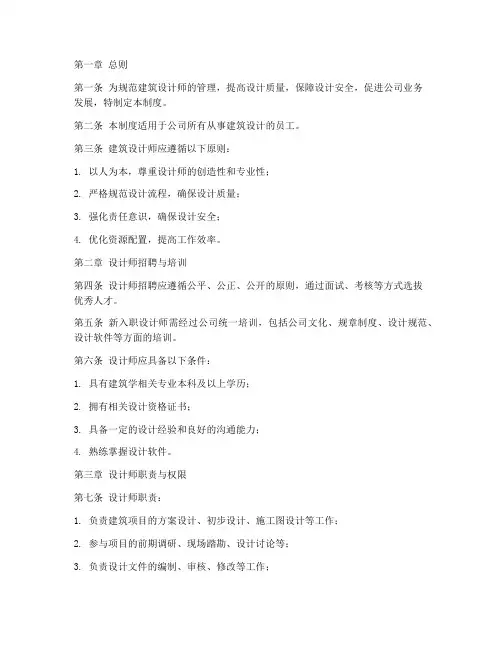 第一章 总则

第一条 为规范建筑设计师的管理，提高设计质量，保障设计安全，促进公司业务发展，特制定本制度。

第二条 本制度适用于公司所有从事建筑设计的员工。

第三条 建筑设计师应遵循以下原则：

1. 以人为本，尊重设计师的创造性和专业性；

2. 严格规范设计流程，确保设计质量；

3. 强化责任意识，确保设计安全；

4. 优化资源配置，提高工作效率。

第二章 设计师招聘与培训

第四条 设计师招聘应遵循公平、公正、公开的原则，通过面试、考核等方式选拔优秀人才。

第五条 新入职设计师需经过公司统一培训，包括公司文化、规章制度、设计规范、设计软件等方面的培训。

第六条 设计师应具备以下条件：

1. 具有建筑学相关专业本科及以上学历；

2. 拥有相关设计资格证书；

3. 具备一定的设计经验和良好的沟通能力；

4. 熟练掌握设计软件。

第三章 设计师职责与权限

第七条 设计师职责：

1. 负责建筑项目的方案设计、初步设计、施工图设计等工作；

2. 参与项目的前期调研、现场踏勘、设计讨论等；

3. 负责设计文件的编制、审核、修改等工作；